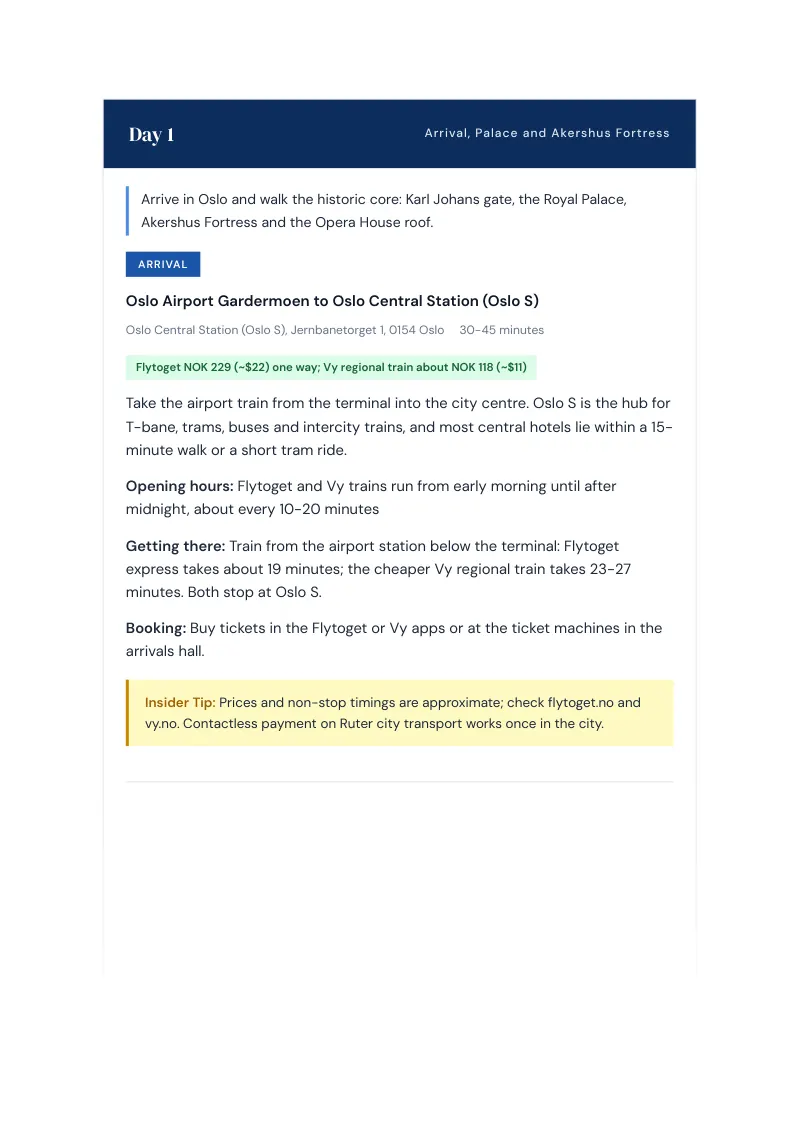 Day 1

Arrival, Palace and Akershus Fortress

Arrive in Oslo and walk the historic core: Karl Johans gate, the Royal Palace, Akershus Fortress and the Opera House roof.

ARRIVAL

Oslo Airport Gardermoen to Oslo Central Station (Oslo S)

Oslo Central Station (Oslo S), Jernbanetorget 1, 0154 Oslo 30-45 minutes

Flytoget NOK 229 (~$22) one way; Vy regional train about NOK 118 (~$11)

Take the airport train from the terminal into the city centre. Oslo S is the hub for T-bane, trams, buses and intercity trains, and most central hotels lie within a 15-minute walk or a short tram ride.

Opening hours: Flytoget and Vy trains run from early morning until after midnight, about every 10-20 minutes

Getting there: Train from the airport station below the terminal: Flytoget express takes about 19 minutes; the cheaper Vy regional train takes 23-27 minutes. Both stop at Oslo S.

Booking: Buy tickets in the Flytoget or Vy apps or at the ticket machines in the arrivals hall.

Insider Tip: Prices and non-stop timings are approximate; check flytoget.no and vy.no. Contactless payment on Ruter city transport works once in the city.